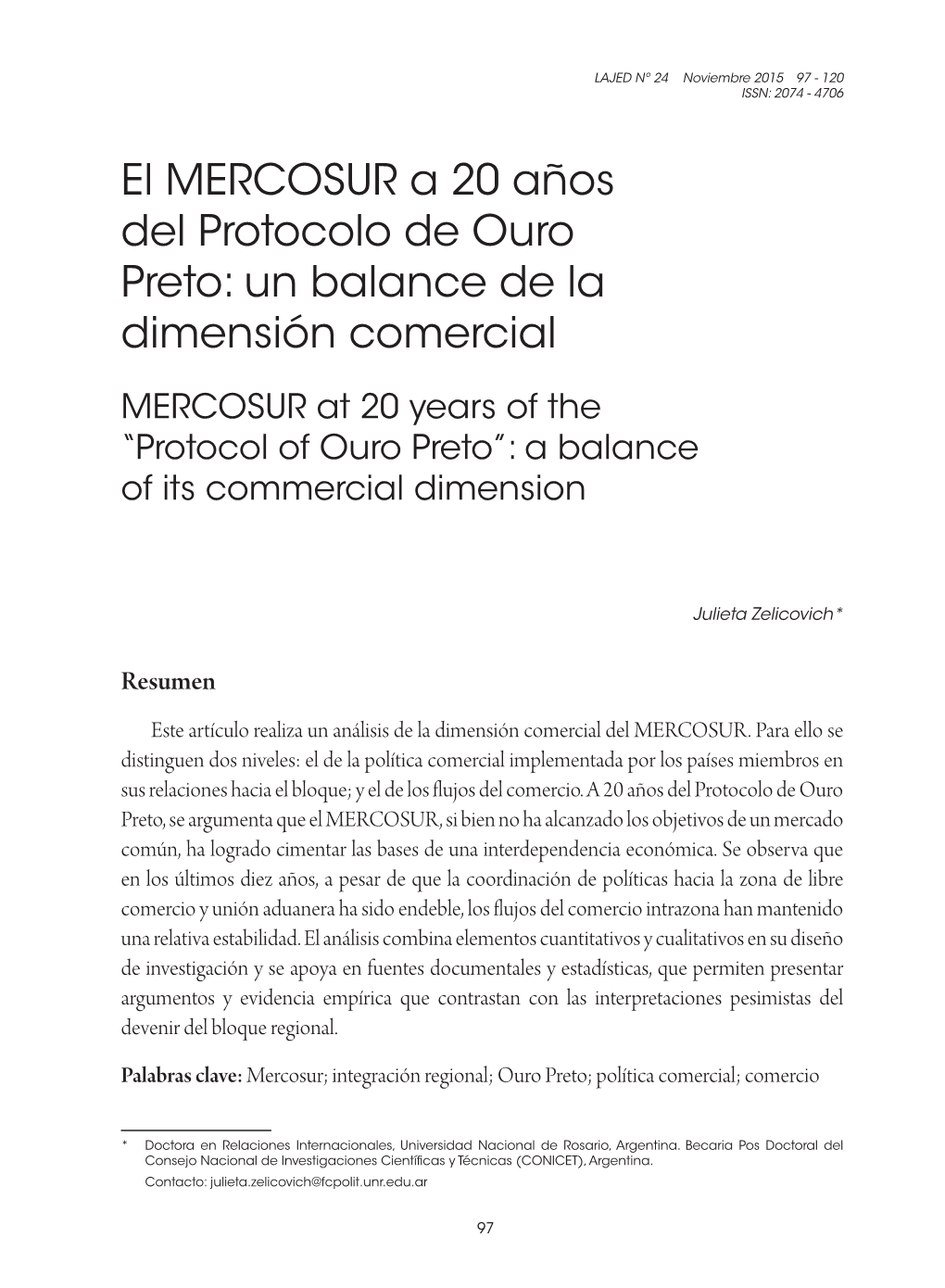 LAJED N° 24 Noviembre 2015 97 - 120
ISSN: 2074 - 4706

El MERCOSUR a 20 años del Protocolo de Ouro Preto: un balance de la dimensión comercial

MERCOSUR at 20 years of the "Protocol of Ouro Preto": a balance of its commercial dimension

Julieta Zelicovich*

Resumen

Este artículo realiza un análisis de la dimensión comercial del MERCOSUR. Para ello se distinguen dos niveles: el de la política comercial implementada por los países miembros en sus relaciones hacia el bloque; y el de los flujos del comercio. A 20 años del Protocolo de Ouro Preto, se argumenta que el MERCOSUR, si bien no ha alcanzado los objetivos de un mercado común, ha logrado cimentar las bases de una interdependencia económica. Se observa que en los últimos diez años, a pesar de que la coordinación de políticas hacia la zona de libre comercio y unión aduanera ha sido endeble, los flujos del comercio intrazona han mantenido una relativa estabilidad. El análisis combina elementos cuantitativos y cualitativos en su diseño de investigación y se apoya en fuentes documentales y estadísticas, que permiten presentar argumentos y evidencia empírica que contrastan con las interpretaciones pesimistas del devenir del bloque regional.

Palabras clave: Mercosur; integración regional; Ouro Preto; política comercial; comercio

* Doctora en Relaciones Internacionales, Universidad Nacional de Rosario, Argentina. Becaria Pos Doctoral del Consejo Nacional de Investigaciones Científicas y Técnicas (CONICET), Argentina.
Contacto: julieta.zelicovich@fcpolit.unr.edu.ar

97